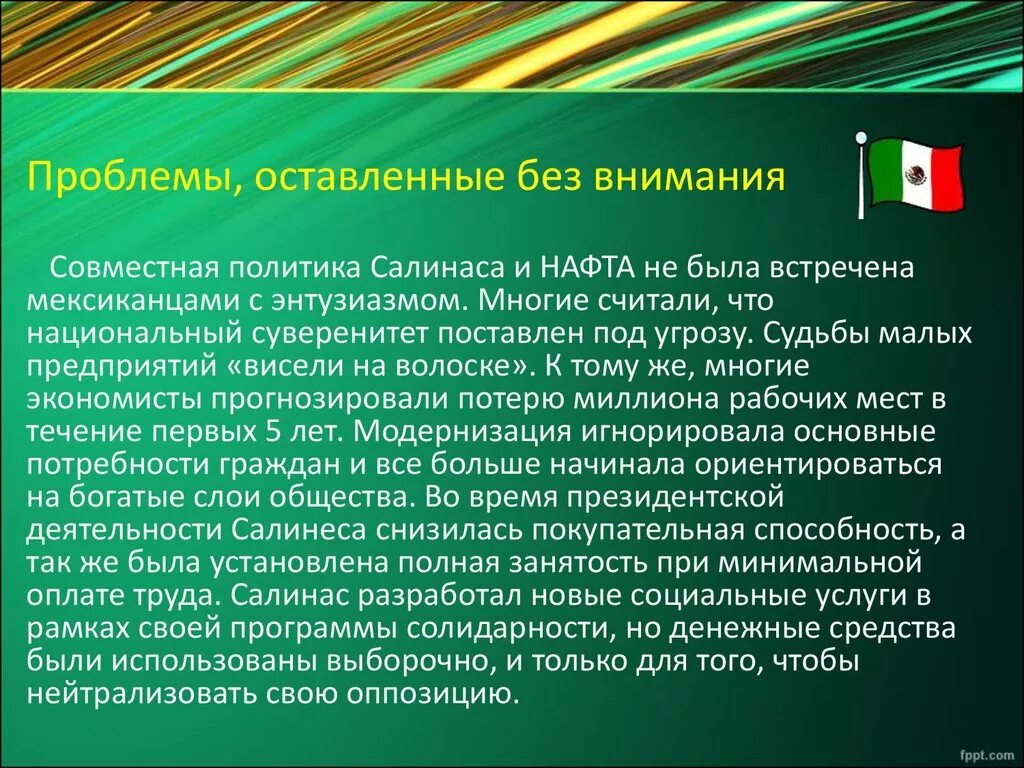 Проблемы, оставленные без внимания

Совместная политика Салинаса и НАФТА не была встречена мексиканцами с энтузиазмом. Многие считали, что национальный суверенитет поставлен под угрозу. Судьбы малых предприятий «висели на волоске». К тому же, многие экономисты прогнозировали потерю миллиона рабочих мест в течение первых 5 лет. Модернизация игнорировала основные потребности граждан и все больше начинала ориентироваться на богатые слои общества. Во время президентской деятельности Салинеса снизилась покупательная способность, а так же была установлена полная занятость при минимальной оплате труда. Салинас разработал новые социальные услуги в рамках своей программы солидарности, но денежные средства были использованы выборочно, и только для того, чтобы нейтрализовать свою оппозицию.

fppt.com